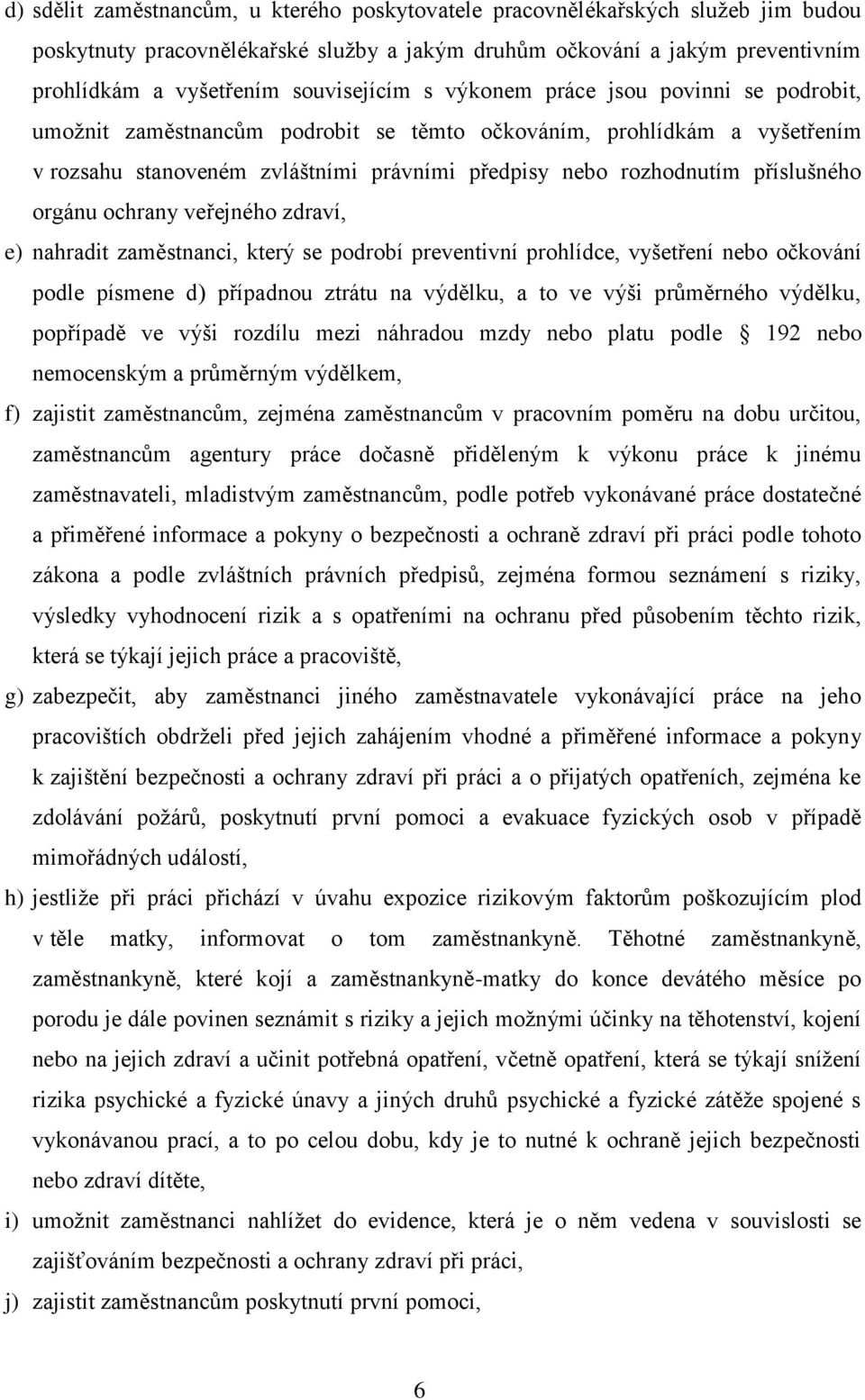 d) sdělit zaměstnancům, u kterého poskytovatele pracovnělékařských služeb jim budou poskytnuty pracovnělékařské služby a jakým druhům očkování a jakým preventivním prohlídkám a vyšetřením souvisejícím s výkonem práce jsou povinni se podrobit, umožnit zaměstnancům podrobit se těmto očkováním, prohlídkám a vyšetřením v rozsahu stanoveném zvláštními právními předpisy nebo rozhodnutím příslušného orgánu ochrany veřejného zdraví,

e) nahradit zaměstnanci, který se podrobí preventivní prohlídce, vyšetření nebo očkování podle písmene d) případnou ztrátu na výdělku, a to ve výši průměrného výdělku, popřípadě ve výši rozdílu mezi náhradou mzdy nebo platu podle 192 nebo nemocenským a průměrným výdělkem,

f) zajistit zaměstnancům, zejména zaměstnancům v pracovním poměru na dobu určitou, zaměstnancům agentury práce dočasně přiděleným k výkonu práce k jinému zaměstnavateli, mladistvým zaměstnancům, podle potřeb vykonávané práce dostatečné a přiměřené informace a pokyny o bezpečnosti a ochraně zdraví při práci podle tohoto zákona a podle zvláštních právních předpisů, zejména formou seznámení s riziky, výsledky vyhodnocení rizik a s opatřeními na ochranu před působením těchto rizik, která se týkají jejich práce a pracoviště,

g) zabezpečit, aby zaměstnanci jiného zaměstnavatele vykonávající práce na jeho pracovištích obdrželi před jejich zahájením vhodné a přiměřené informace a pokyny k zajištění bezpečnosti a ochrany zdraví při práci a o přijatých opatřeních, zejména ke zdolávání požárů, poskytnutí první pomoci a evakuace fyzických osob v případě mimořádných událostí,

h) jestliže při práci přichází v úvahu expozice rizikovým faktorům poškozujícím plod v těle matky, informovat o tom zaměstnankyně. Těhotné zaměstnankyně, zaměstnankyně, které kojí a zaměstnankyně-matky do konce devátého měsíce po porodu je dále povinen seznámit s riziky a jejich možnými účinky na těhotenství, kojení nebo na jejich zdraví a učinit potřebná opatření, včetně opatření, která se týkají snížení rizika psychické a fyzické únavy a jiných druhů psychické a fyzické zátěže spojené s vykonávanou prací, a to po celou dobu, kdy je to nutné k ochraně jejich bezpečnosti nebo zdraví dítěte,

i) umožnit zaměstnanci nahlížet do evidence, která je o něm vedena v souvislosti se zajišťováním bezpečnosti a ochrany zdraví při práci,

j) zajistit zaměstnancům poskytnutí první pomoci,

6